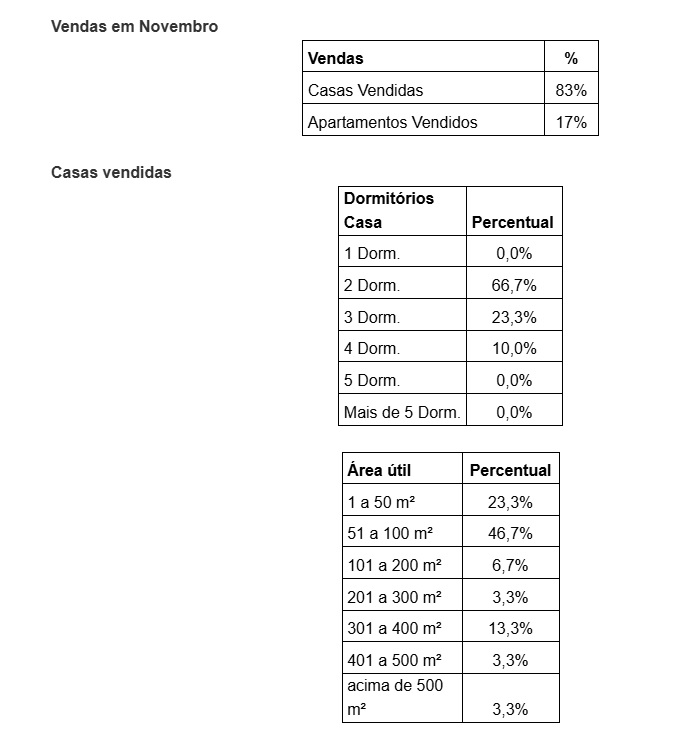 Vendas em Novembro

| Vendas | % |
|---|---|
| Casas Vendidas | 83% |
| Apartamentos Vendidos | 17% |

Casas vendidas

| Dormitórios Casa | Percentual |
|---|---|
| 1 Dorm. | 0,0% |
| 2 Dorm. | 66,7% |
| 3 Dorm. | 23,3% |
| 4 Dorm. | 10,0% |
| 5 Dorm. | 0,0% |
| Mais de 5 Dorm. | 0,0% |

| Área útil | Percentual |
|---|---|
| 1 a 50 m² | 23,3% |
| 51 a 100 m² | 46,7% |
| 101 a 200 m² | 6,7% |
| 201 a 300 m² | 3,3% |
| 301 a 400 m² | 13,3% |
| 401 a 500 m² | 3,3% |
| acima de 500 m² | 3,3% |